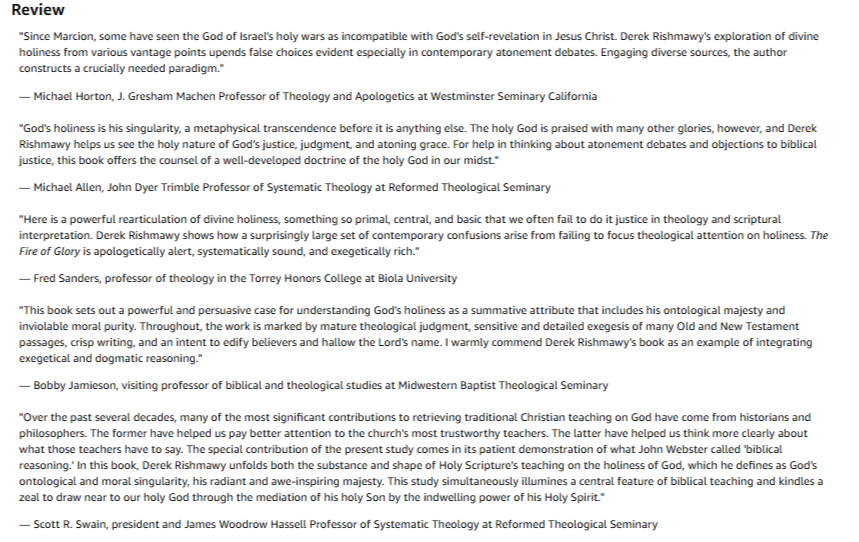 Review

"Since Marcion, some have seen the God of Israel's holy wars as incompatible with God's self-revelation in Jesus Christ. Derek Rishmawy's exploration of divine holiness from various vantage points upends false choices evident especially in contemporary atonement debates. Engaging diverse sources, the author constructs a crucially needed paradigm."

— Michael Horton, J. Gresham Machen Professor of Theology and Apologetics at Westminster Seminary California

"God's holiness is his singularity, a metaphysical transcendence before it is anything else. The holy God is praised with many other glories, however, and Derek Rishmawy helps us see the holy nature of God's justice, judgment, and atoning grace. For help in thinking about atonement debates and objections to biblical justice, this book offers the counsel of a well-developed doctrine of the holy God in our midst."

— Michael Allen, John Dyer Trimble Professor of Systematic Theology at Reformed Theological Seminary

"Here is a powerful rearticulation of divine holiness, something so primal, central, and basic that we often fail to do it justice in theology and scriptural interpretation. Derek Rishmawy shows how a surprisingly large set of contemporary confusions arise from failing to focus theological attention on holiness. The Fire of Glory is apologetically alert, systematically sound, and exegetically rich."

— Fred Sanders, professor of theology in the Torrey Honors College at Biola University

"This book sets out a powerful and persuasive case for understanding God's holiness as a summative attribute that includes his ontological majesty and inviolable moral purity. Throughout, the work is marked by mature theological judgment, sensitive and detailed exegesis of many Old and New Testament passages, crisp writing, and an intent to edify believers and hallow the Lord's name. I warmly commend Derek Rishmawy's book as an example of integrating exegetical and dogmatic reasoning."

— Bobby Jamieson, visiting professor of biblical and theological studies at Midwestern Baptist Theological Seminary

"Over the past several decades, many of the most significant contributions to retrieving traditional Christian teaching on God have come from historians and philosophers. The former have helped us pay better attention to the church's most trustworthy teachers. The latter have helped us think more clearly about what those teachers have to say. The special contribution of the present study comes in its patient demonstration of what John Webster called 'biblical reasoning.' In this book, Derek Rishmawy unfolds both the substance and shape of Holy Scripture's teaching on the holiness of God, which he defines as God's ontological and moral singularity, his radiant and awe-inspiring majesty. This study simultaneously illumines a central feature of biblical teaching and kindles a zeal to draw near to our holy God through the mediation of his holy Son by the indwelling power of his Holy Spirit."

— Scott R. Swain, president and James Woodrow Hassell Professor of Systematic Theology at Reformed Theological Seminary